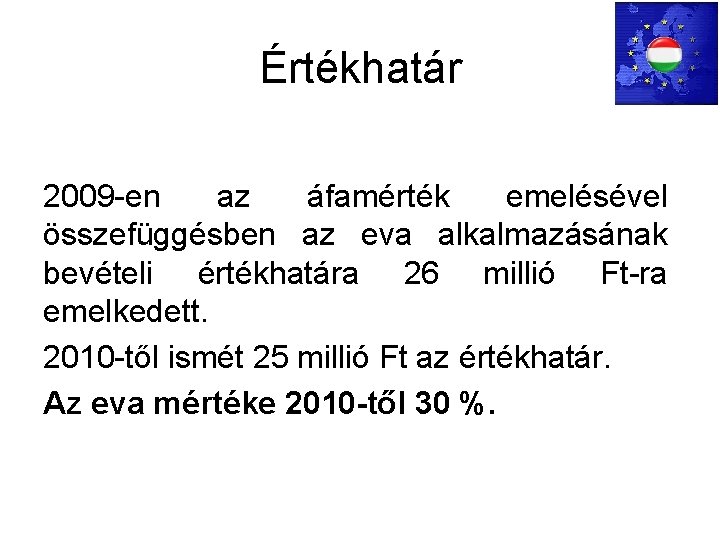 Értékhatár

2009-en az áfamérték emelésével összefüggésben az eva alkalmazásának bevételi értékhatára 26 millió Ft-ra emelkedett.

2010-től ismét 25 millió Ft az értékhatár.

Az eva mértéke 2010-től 30 %.